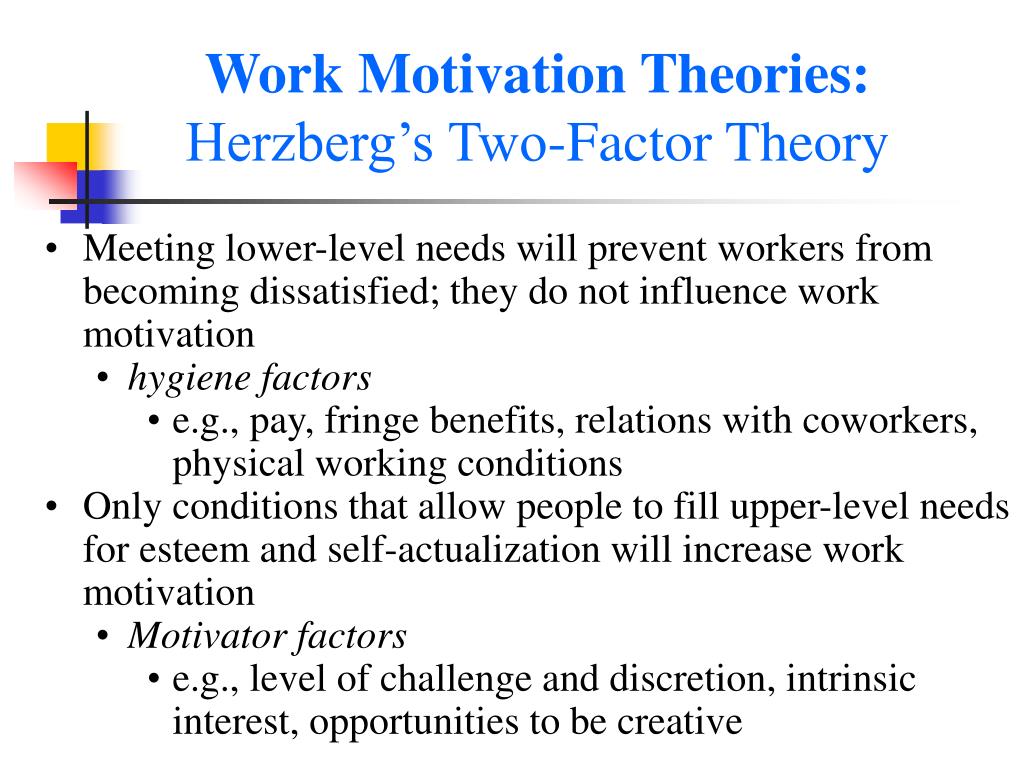 Work Motivation Theories:
Herzberg's Two-Factor Theory

• Meeting lower-level needs will prevent workers from becoming dissatisfied; they do not influence work motivation
  • hygiene factors
    • e.g., pay, fringe benefits, relations with coworkers, physical working conditions
• Only conditions that allow people to fill upper-level needs for esteem and self-actualization will increase work motivation
  • Motivator factors
    • e.g., level of challenge and discretion, intrinsic interest, opportunities to be creative